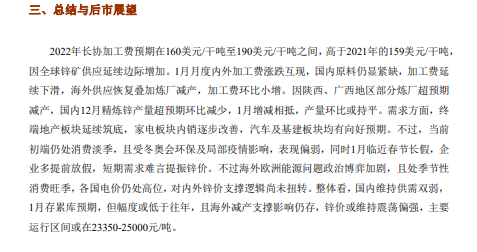 三、总结与后市展望

2022年长协加工费预期在160美元/干吨至190美元/干吨之间，高于2021年的159美元/干吨，因全球锌矿供应延续边际增加。1月月度内外加工费涨跌互现，国内原料仍显紧缺，加工费延续下滑，海外供应恢复叠加炼厂减产，加工费环比小增。因陕西、广西地区部分炼厂超预期减产，国内12月精炼锌产量超预期环比减少，1月增减相抵，产量环比或持平。需求方面，终端地产板块延续筑底，家电板块内销逐步改善，汽车及基建板块均有向好预期。不过，当前初端仍处消费淡季，且受冬奥会环保及局部疫情影响，表现偏弱，同时1月临近春节长假，企业多提前放假，短期需求难言提振锌价。不过海外欧洲能源问题政治博弈加剧，且处季节性消费旺季，各国电价仍处高位，对内外锌价支撑逻辑尚未扭转。整体看，国内维持供需双弱，1月存累库预期，但幅度或低于往年，且海外减产支撑影响仍存，锌价或维持震荡偏强，主要运行区间或在23350-25000元/吨。